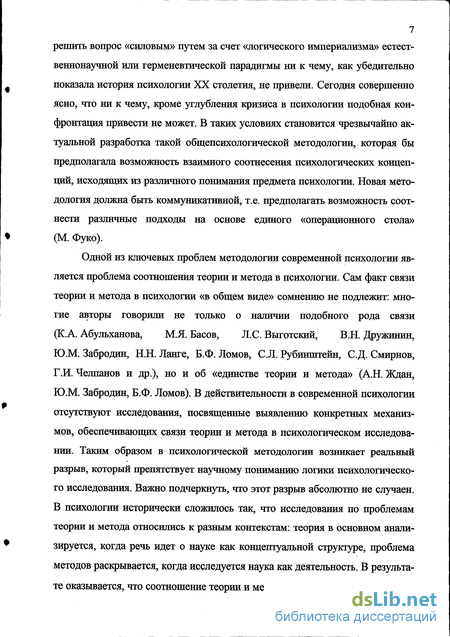 7

решить вопрос «силовым» путем за счет «логического империализма» естественнонаучной или герменевтической парадигмы ни к чему, как убедительно показала история психологии XX столетия, не привели. Сегодня совершенно ясно, что ни к чему, кроме углубления кризиса в психологии подобная конфронтация привести не может. В таких условиях становится чрезвычайно актуальной разработка такой общепсихологической методологии, которая бы предполагала возможность взаимного соотнесения психологических концепций, исходящих из различного понимания предмета психологии. Новая методология должна быть коммуникативной, т.е. предполагать возможность соотнести различные подходы на основе единого «операционного стола» (М. Фуко).

Одной из ключевых проблем методологии современной психологии является проблема соотношения теории и метода в психологии. Сам факт связи теории и метода в психологии «в общем виде» сомнению не подлежит: многие авторы говорили не только о наличии подобного рода связи (К.А. Абульханова, М.Я. Басов, Л.С. Выготский, В.Н. Дружинин, Ю.М. Забродин, Н.Н. Ланге, Б.Ф. Ломов, С.Л. Рубинштейн, С.Д. Смирнов, Г.И. Челпанов и др.), но и об «единстве теории и метода» (А.Н. Ждан, Ю.М. Забродин, Б.Ф. Ломов). В действительности в современной психологии отсутствуют исследования, посвященные выявлению конкретных механизмов, обеспечивающих связи теории и метода в психологическом исследовании. Таким образом в психологической методологии возникает реальный разрыв, который препятствует научному пониманию логики психологического исследования. Важно подчеркнуть, что этот разрыв абсолютно не случаен. В психологии исторически сложилось так, что исследования по проблемам теории и метода относились к разным контекстам: теория в основном анализируется, когда речь идет о науке как концептуальной структуре, проблема методов раскрывается, когда исследуется наука как деятельность. В результате оказывается, что соотношение теории и ме

dsLib.net
библиотека диссертаций